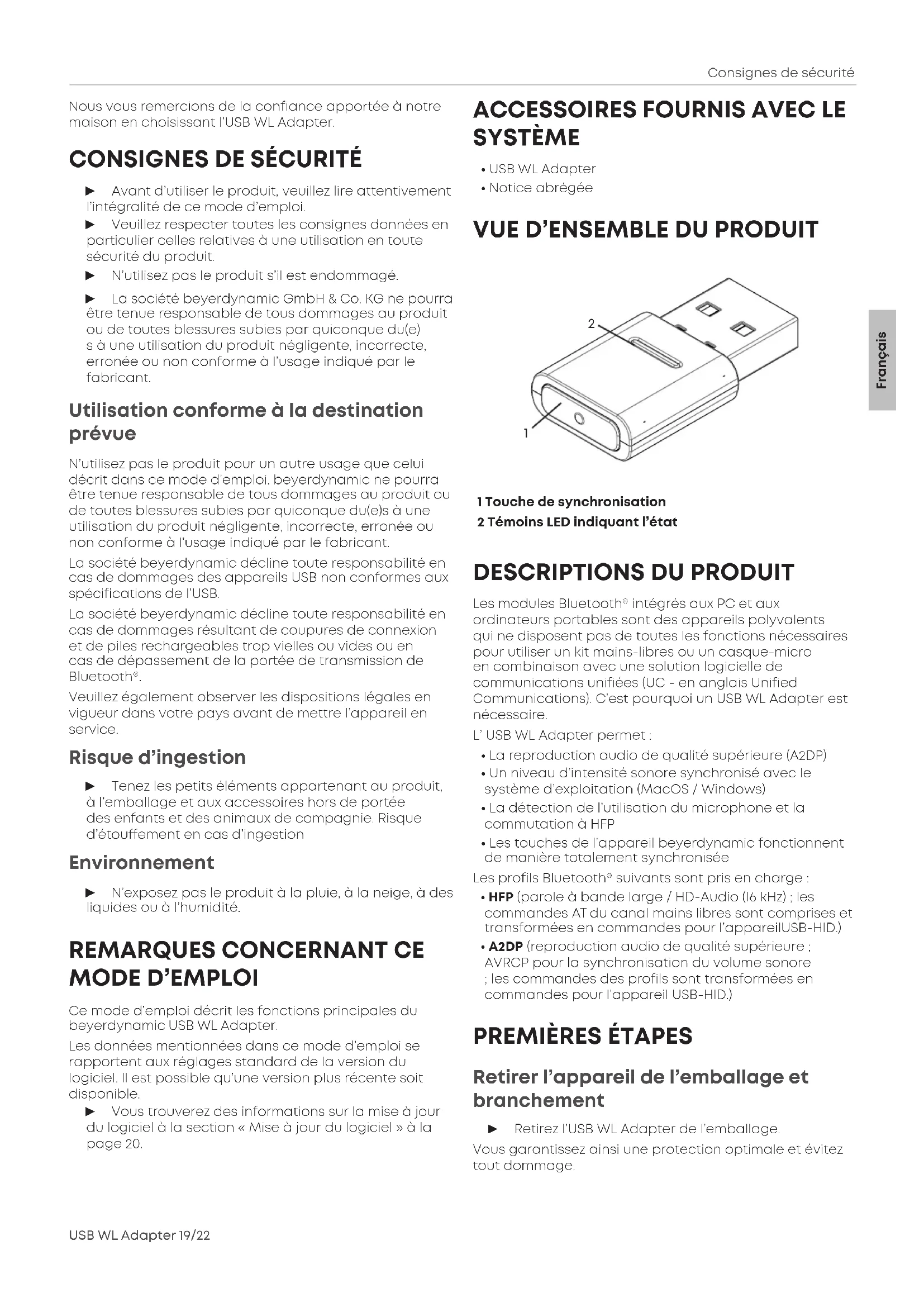 Consignes de sécurité

Nous vous remercions de la confiance apportée à notre maison en choisissant l'USB WL Adapter.

CONSIGNES DE SÉCURITÉ

▶ Avant d'utiliser le produit, veuillez lire attentivement l'intégralité de ce mode d'emploi.

▶ Veuillez respecter toutes les consignes données en particulier celles relatives à une utilisation en toute sécurité du produit.

▶ N'utilisez pas le produit s'il est endommagé.

▶ La société beyerdynamic GmbH & Co. KG ne pourra être tenue responsable de tous dommages au produit ou de toutes blessures subies par quiconque du(e) s à une utilisation du produit négligente, incorrecte, erronée ou non conforme à l'usage indiqué par le fabricant.

Utilisation conforme à la destination prévue

N'utilisez pas le produit pour un autre usage que celui décrit dans ce mode d'emploi. beyerdynamic ne pourra être tenue responsable de tous dommages au produit ou de toutes blessures subies par quiconque du(e)s à une utilisation du produit négligente, incorrecte, erronée ou non conforme à l'usage indiqué par le fabricant.

La société beyerdynamic décline toute responsabilité en cas de dommages des appareils USB non conformes aux spécifications de l'USB.

La société beyerdynamic décline toute responsabilité en cas de dommages résultant de coupures de connexion et de piles rechargeables trop vielles ou vides ou en cas de dépassement de la portée de transmission de Bluetooth®.

Veuillez également observer les dispositions légales en vigueur dans votre pays avant de mettre l'appareil en service.

Risque d'ingestion

▶ Tenez les petits éléments appartenant au produit, à l'emballage et aux accessoires hors de portée des enfants et des animaux de compagnie. Risque d'étouffement en cas d'ingestion

Environnement

▶ N'exposez pas le produit à la pluie, à la neige, à des liquides ou à l'humidité.

REMARQUES CONCERNANT CE MODE D'EMPLOI

Ce mode d'emploi décrit les fonctions principales du beyerdynamic USB WL Adapter.

Les données mentionnées dans ce mode d'emploi se rapportent aux réglages standard de la version du logiciel. Il est possible qu'une version plus récente soit disponible.

▶ Vous trouverez des informations sur la mise à jour du logiciel à la section « Mise à jour du logiciel » à la page 20.

ACCESSOIRES FOURNIS AVEC LE SYSTÈME

• USB WL Adapter
• Notice abrégée

VUE D'ENSEMBLE DU PRODUIT

2

1

1 Touche de synchronisation
2 Témoins LED indiquant l'état

DESCRIPTIONS DU PRODUIT

Les modules Bluetooth® intégrés aux PC et aux ordinateurs portables sont des appareils polyvalents qui ne disposent pas de toutes les fonctions nécessaires pour utiliser un kit mains-libres ou un casque-micro en combinaison avec une solution logicielle de communications unifiées (UC - en anglais Unified Communications). C'est pourquoi un USB WL Adapter est nécessaire.

L' USB WL Adapter permet :
• La reproduction audio de qualité supérieure (A2DP)
• Un niveau d'intensité sonore synchronisé avec le système d'exploitation (MacOS / Windows)
• La détection de l'utilisation du microphone et la commutation à HFP
• Les touches de l'appareil beyerdynamic fonctionnent de manière totalement synchronisée

Les profils Bluetooth® suivants sont pris en charge :
• HFP (parole à bande large / HD-Audio (16 kHz) ; les commandes AT du canal mains libres sont comprises et transformées en commandes pour l'appareilUSB-HID.)
• A2DP (reproduction audio de qualité supérieure ; AVRCP pour la synchronisation du volume sonore ; les commandes des profils sont transformées en commandes pour l'appareil USB-HID.)

PREMIÈRES ÉTAPES

Retirer l'appareil de l'emballage et branchement

▶ Retirez l'USB WL Adapter de l'emballage.

Vous garantissez ainsi une protection optimale et évitez tout dommage.

Français

USB WL Adapter 19/22